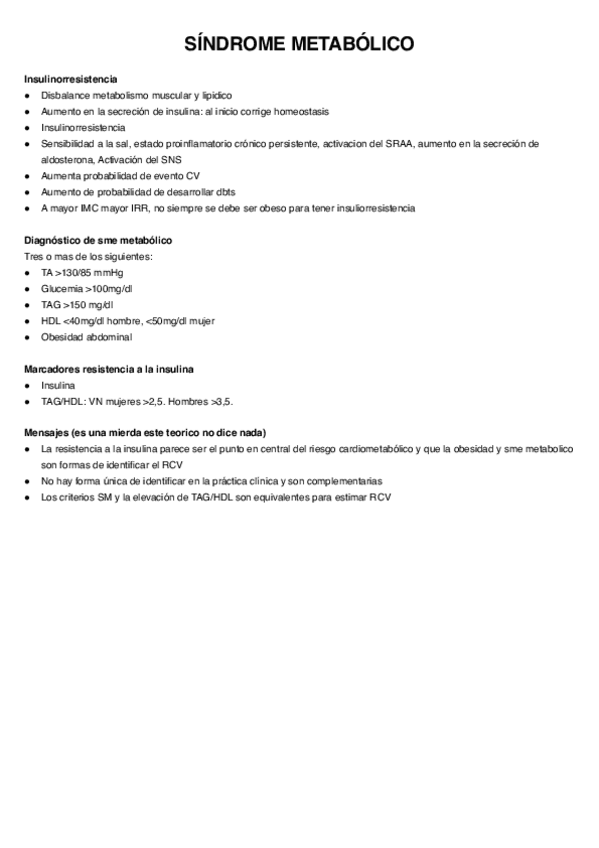 SÍNDROME METABÓLICO

Insulinorresistencia
● Disbalance metabolismo muscular y lipidico
● Aumento en la secreción de insulina: al inicio corrige homeostasis
● Insulinorresistencia
● Sensibilidad a la sal, estado proinflamatorio crónico persistente, activacion del SRAA, aumento en la secreción de aldosterona, Activación del SNS
● Aumenta probabilidad de evento CV
● Aumento de probabilidad de desarrollar dbts
● A mayor IMC mayor IRR, no siempre se debe ser obeso para tener insuliorresistencia

Diagnóstico de sme metabólico
Tres o mas de los siguientes:
● TA >130/85 mmHg
● Glucemia >100mg/dl
● TAG >150 mg/dl
● HDL <40mg/dl hombre, <50mg/dl mujer
● Obesidad abdominal

Marcadores resistencia a la insulina
● Insulina
● TAG/HDL: VN mujeres >2,5. Hombres >3,5.

Mensajes (es una mierda este teorico no dice nada)
● La resistencia a la insulina parece ser el punto en central del riesgo cardiometabólico y que la obesidad y sme metabolico son formas de identificar el RCV
● No hay forma única de identificar en la práctica clínica y son complementarias
● Los criterios SM y la elevación de TAG/HDL son equivalentes para estimar RCV